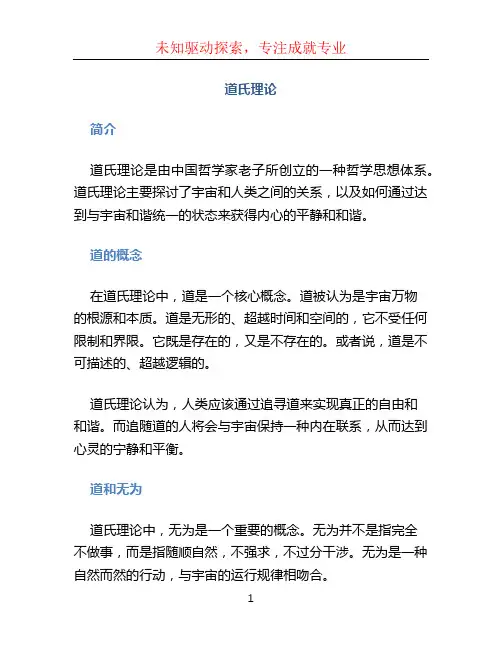 未知驱动探索，专注成就专业

道氏理论

简介

道氏理论是由中国哲学家老子所创立的一种哲学思想体系。道氏理论主要探讨了宇宙和人类之间的关系，以及如何通过达到与宇宙和谐统一的状态来获得内心的平静和和谐。

道的概念

在道氏理论中，道是一个核心概念。道被认为是宇宙万物的根源和本质。道是无形的、超越时间和空间的，它不受任何限制和界限。它既是存在的，又是不存在的。或者说，道是不可描述的、超越逻辑的。

道氏理论认为，人类应该通过追寻道来实现真正的自由和和谐。而追随道的人将会与宇宙保持一种内在联系，从而达到心灵的宁静和平衡。

道和无为

道氏理论中，无为是一个重要的概念。无为并不是指完全不做事，而是指随顺自然，不强求，不过分干涉。无为是一种自然而然的行动，与宇宙的运行规律相吻合。

1